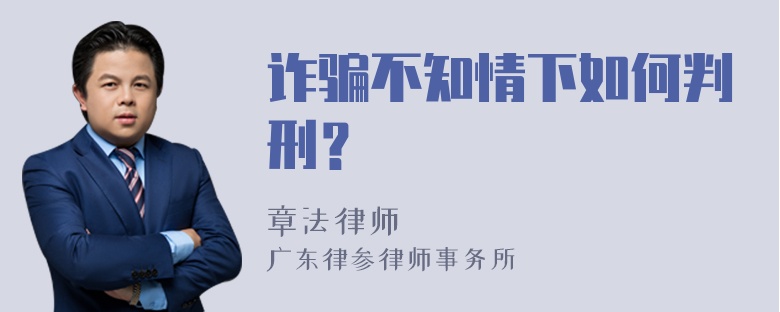 诈骗不知情下如何判刑？

章法律师
广东律参律师事务所